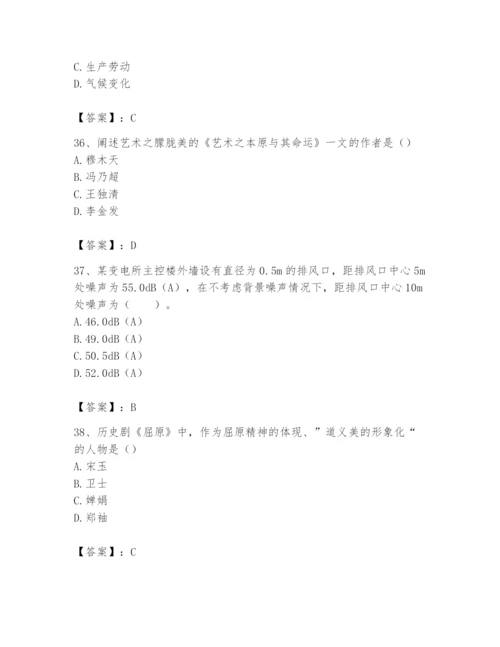 C. 生产劳动
D. 气候变化

【答案】：C

36、阐述艺术之朦胧美的《艺术之本原与其命运》一文的作者是（）
A. 穆木天
B. 冯乃超
C. 王独清
D. 李金发

【答案】：D

37、某变电所主控楼外墙设有直径为 0.5m 的排风口，距排风口中心 5m 处噪声为 55.0dB（A），在不考虑背景噪声情况下，距排风口中心 10m 处噪声为（　　）。
A. 46.0dB（A）
B. 49.0dB（A）
C. 50.5dB（A）
D. 52.0dB（A）

【答案】：B

38、历史剧《屈原》中，作为屈原精神的体现、”道义美的形象化“的人物是（）
A. 宋玉
B. 卫士
C. 婵娟
D. 郑袖

【答案】：C